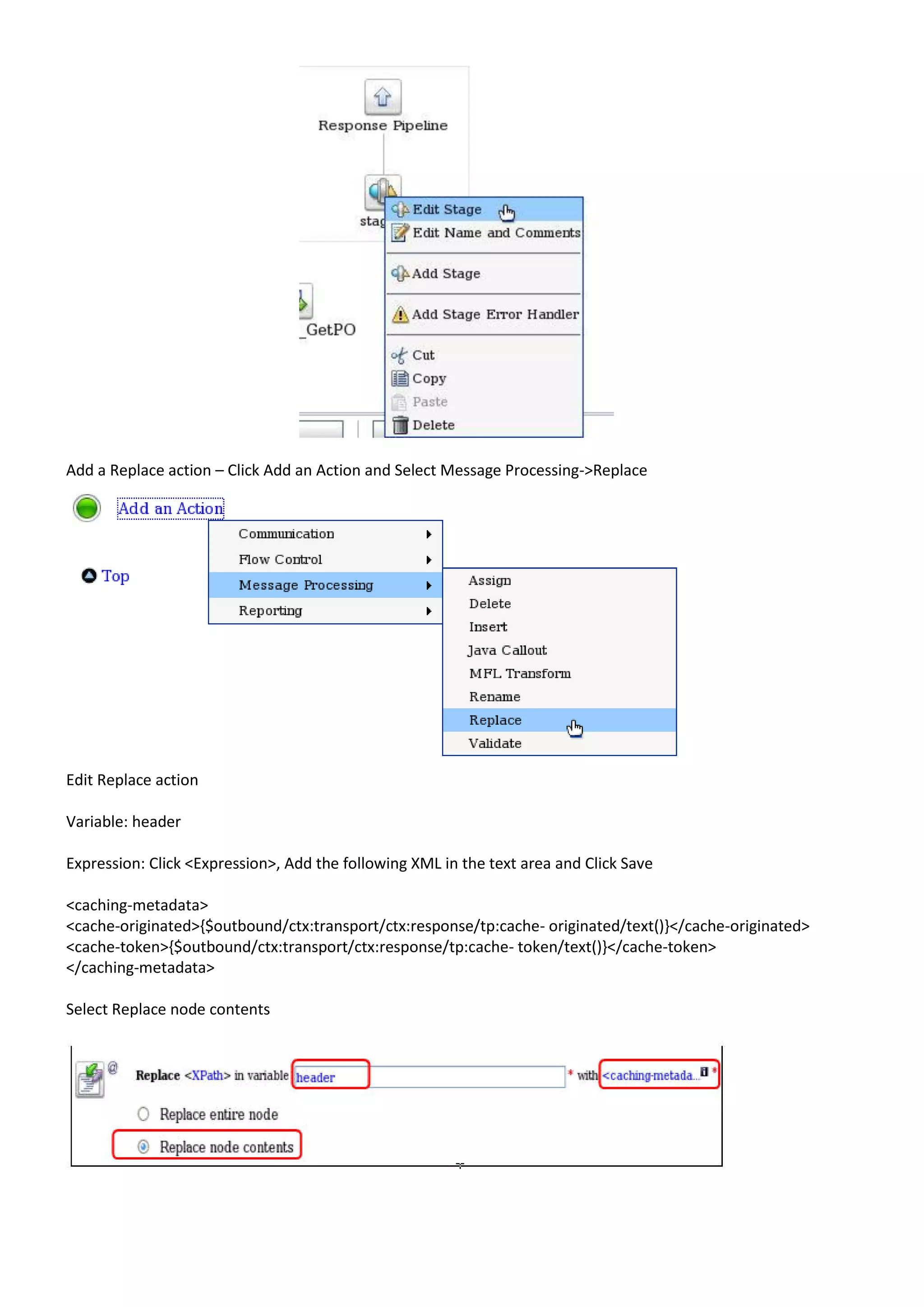 Response Pipeline

stag

_GetPO

Edit Stage
Edit Name and Comments
Add Stage
Add Stage Error Handler
Cut
Copy
Paste
Delete

Add a Replace action – Click Add an Action and Select Message Processing->Replace

Add an Action

Top

Communication
Flow Control
Message Processing
Reporting

Assign
Delete
Insert
Java Callout
MFL Transform
Rename
Replace
Validate

Edit Replace action

Variable: header

Expression: Click <Expression>, Add the following XML in the text area and Click Save

<caching-metadata>
<cache-originated>{$outbound/ctx:transport/ctx:response/tp:cache- originated/text()}</cache-originated>
<cache-token>{$outbound/ctx:transport/ctx:response/tp:cache- token/text()}</cache-token>
</caching-metadata>

Select Replace node contents

Replace <XPath> in variable header * with <caching-metada... *

Replace entire node

Replace node contents